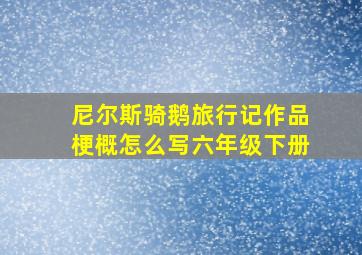 尼尔斯骑鹅旅行记作品梗概怎么写六年级下册